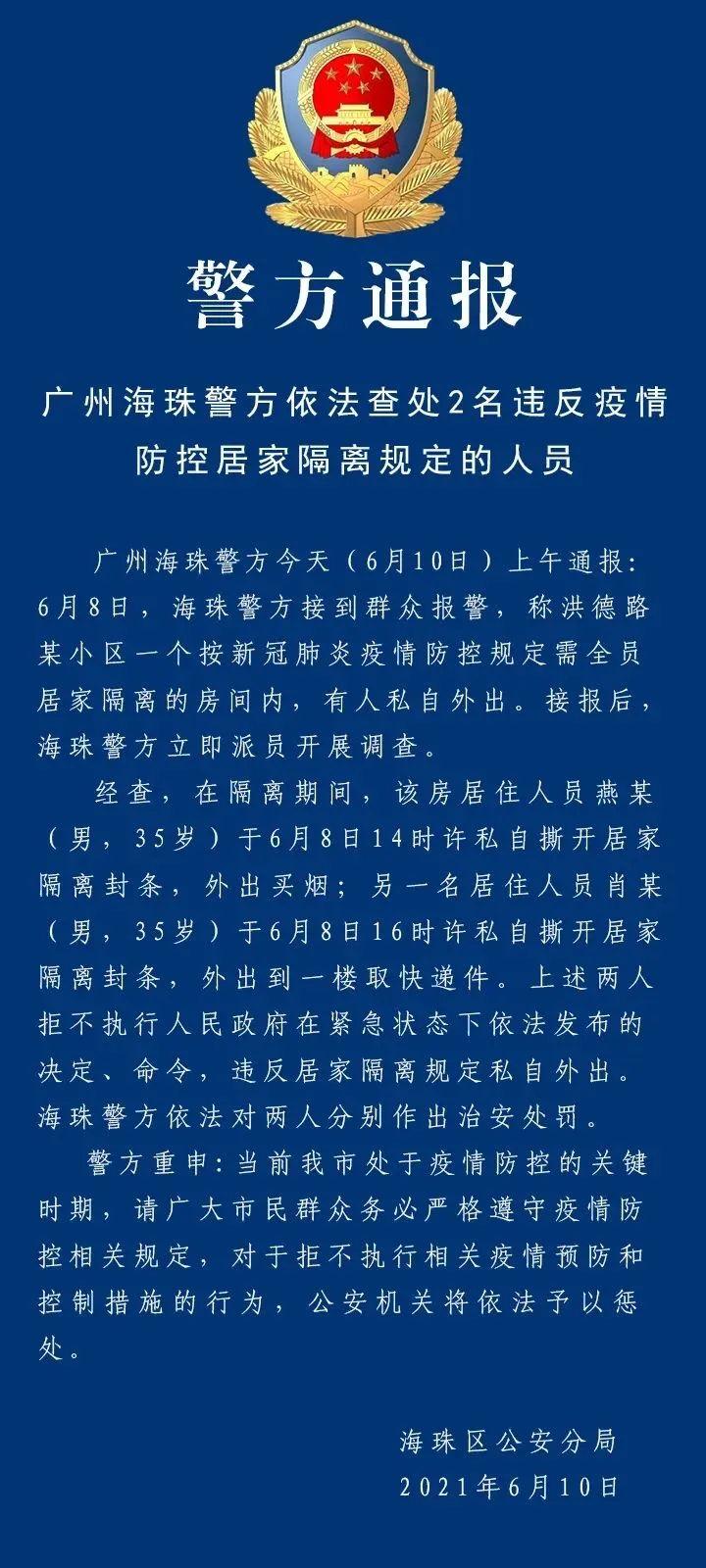 警方通报

广州海珠警方依法查处2名违反疫情防控居家隔离规定的人员

广州海珠警方今天（6月10日）上午通报：6月8日，海珠警方接到群众报警，称洪德路某小区一个按新冠肺炎疫情防控规定需全员居家隔离的房间内，有人私自外出。接报后，海珠警方立即派员开展调查。

经查，在隔离期间，该房居住人员燕某（男，35岁）于6月8日14时许私自撕开居家隔离封条，外出买烟；另一名居住人员肖某（男，35岁）于6月8日16时许私自撕开居家隔离封条，外出到一楼取快递件。上述两人拒不执行人民政府在紧急状态下依法发布的决定、命令，违反居家隔离规定私自外出。海珠警方依法对两人分别作出治安处罚。

警方重申：当前我市处于疫情防控的关键时期，请广大市民群众务必严格遵守疫情防控相关规定，对于拒不执行相关疫情预防和控制措施的行为，公安机关将依法予以惩处。

海珠区公安分局
2021年6月10日